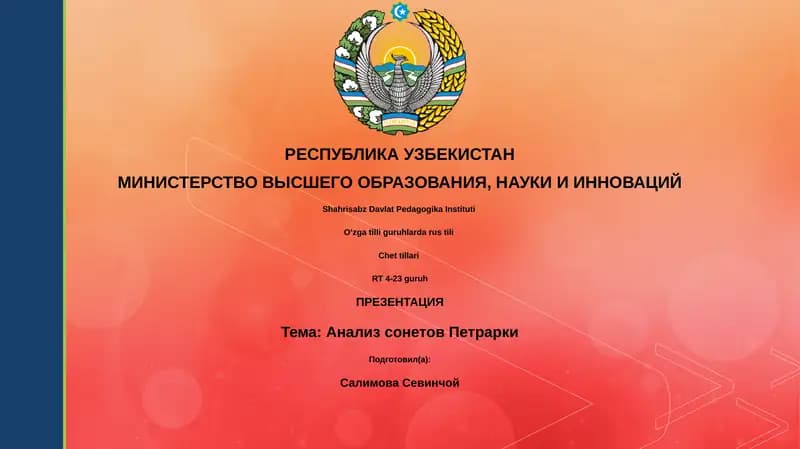 РЕСПУБЛИКА УЗБЕКИСТАН
МИНИСТЕРСТВО ВЫСШЕГО ОБРАЗОВАНИЯ, НАУКИ И ИННОВАЦИЙ

Shahrisabz Davlat Pedagogika Instituti

O'zga tilli guruhlarda rus tili

Chet tillari

RT 4-23 guruh

ПРЕЗЕНТАЦИЯ

Тема: Анализ сонетов Петрарки

Подготовил(а):

Салимова Севинчой